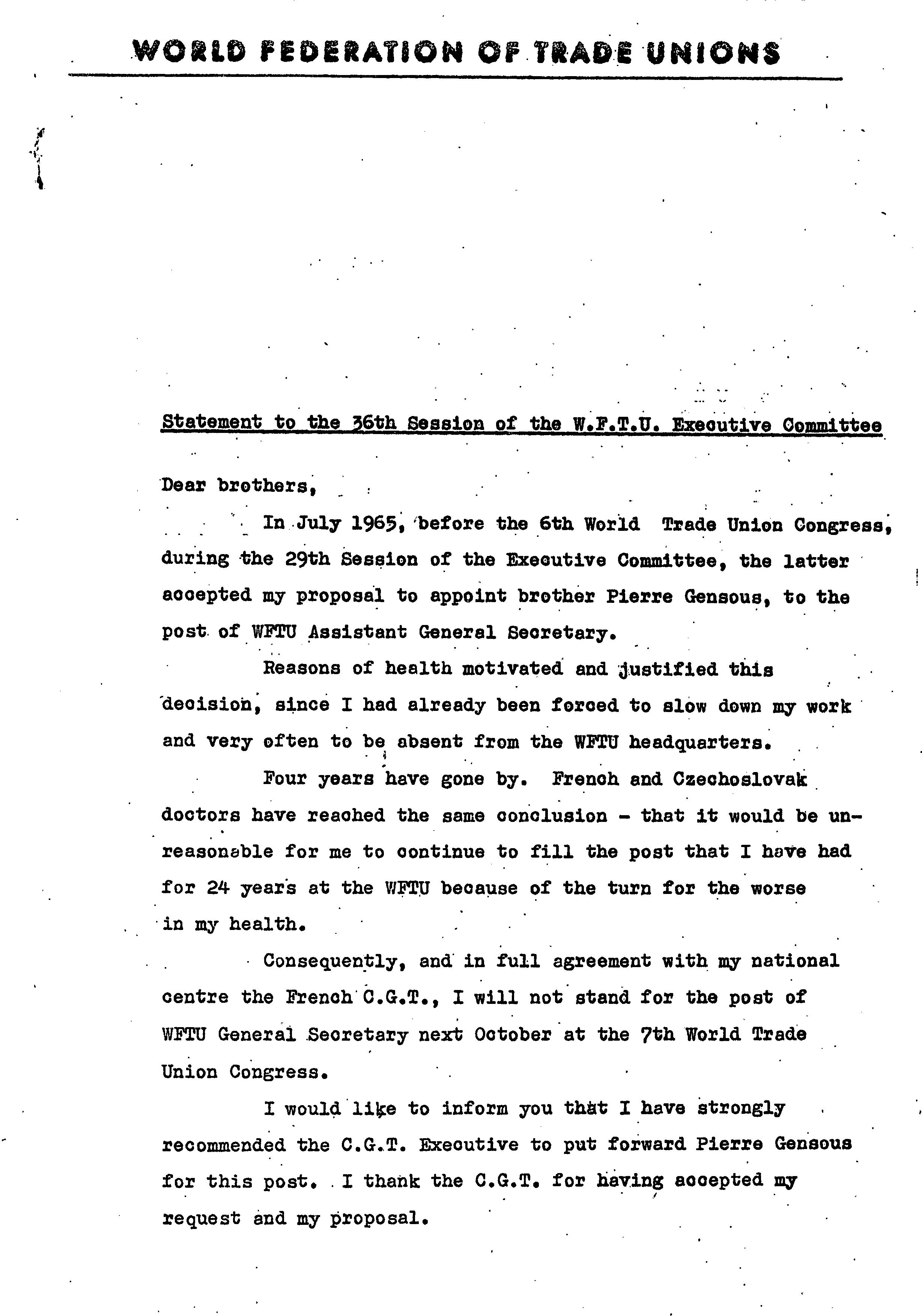 WORLD FEDERATION OF TRADE UNIONS

Statement to the 36th Session of the W.F.T.U. Executive Committee

Dear brothers,

In July 1965, before the 6th World Trade Union Congress, during the 29th Session of the Executive Committee, the latter accepted my proposal to appoint brother Pierre Gensous, to the post of WFTU Assistant General Secretary.

Reasons of health motivated and justified this decision, since I had already been forced to slow down my work and very often to be absent from the WFTU headquarters.

Four years have gone by. French and Czechoslovak doctors have reached the same conclusion - that it would be unreasonable for me to continue to fill the post that I have had for 24 years at the WFTU because of the turn for the worse in my health.

Consequently, and in full agreement with my national centre the French C.G.T., I will not stand for the post of WFTU General Secretary next October at the 7th World Trade Union Congress.

I would like to inform you that I have strongly recommended the C.G.T. Executive to put forward Pierre Gensous for this post. I thank the C.G.T. for having accepted my request and my proposal.